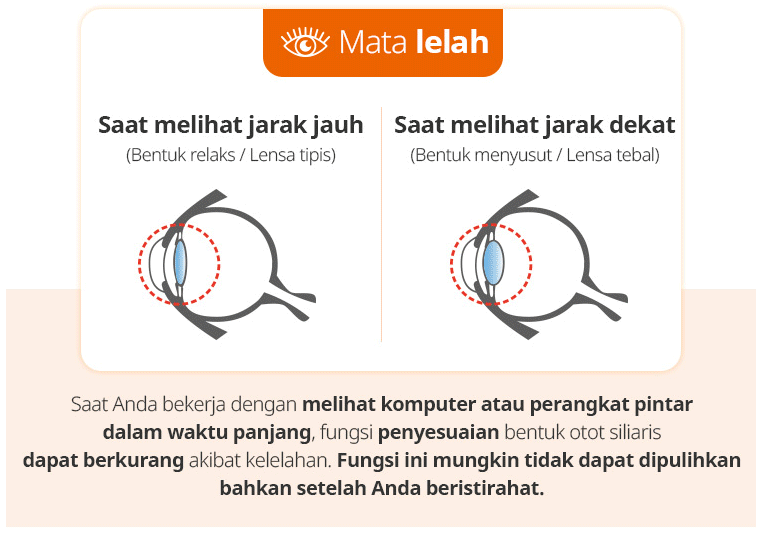 Mata lelah

Saat melihat jarak jauh
(Bentuk relaks / Lensa tipis)

Saat melihat jarak dekat
(Bentuk menyusut / Lensa tebal)

Saat Anda bekerja dengan melihat komputer atau perangkat pintar dalam waktu panjang, fungsi penyesuaian bentuk otot siliaris dapat berkurang akibat kelelahan. Fungsi ini mungkin tidak dapat dipulihkan bahkan setelah Anda beristirahat.